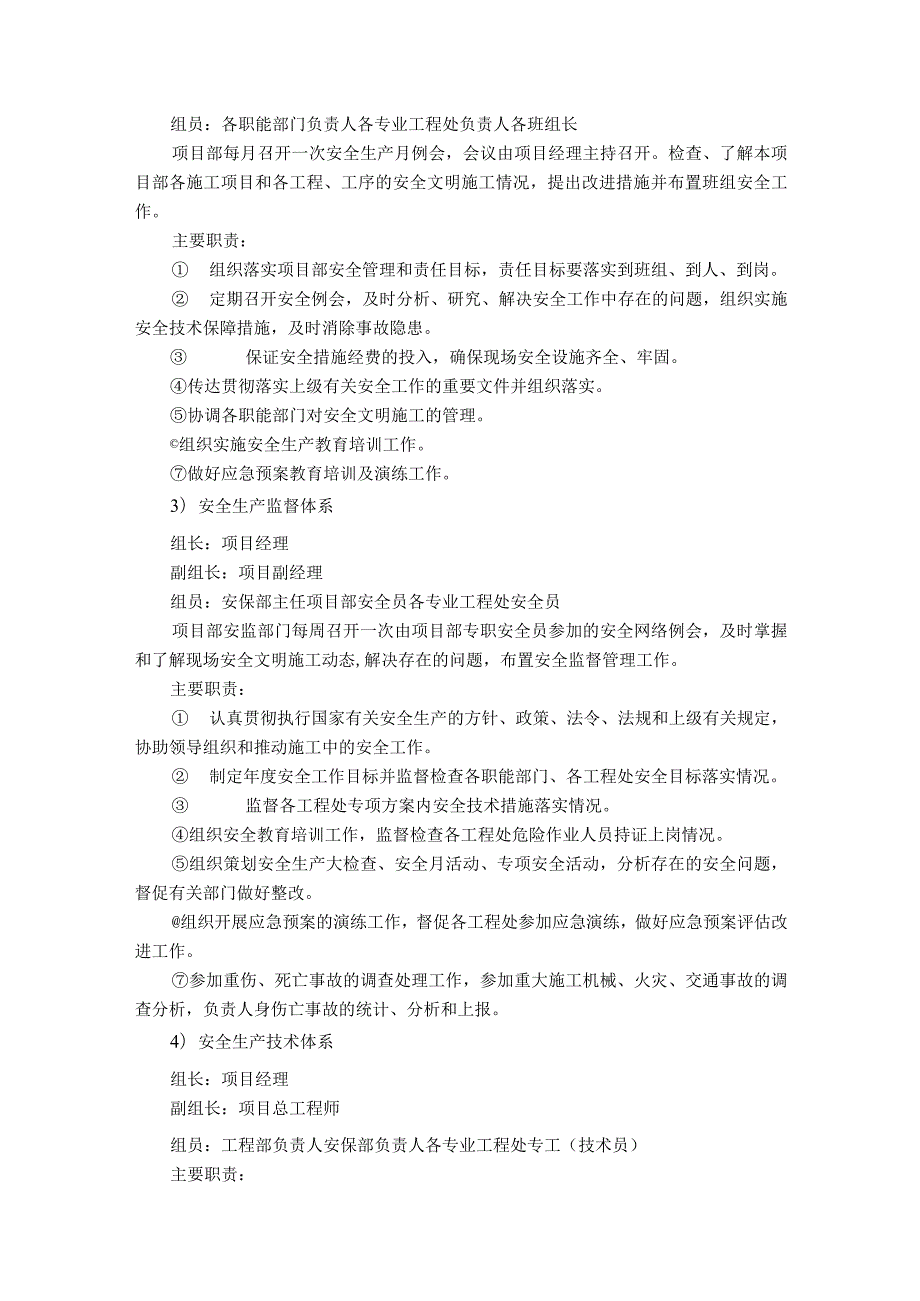 组员：各职能部门负责人各专业工程处负责人各班组长

项目部每月召开一次安全生产月例会，会议由项目经理主持召开。检查、了解本项目部各施工项目和各工程、工序的安全文明施工情况，提出改进措施并布置班组安全工作。

主要职责：

① 组织落实项目部安全管理和责任目标，责任目标要落实到班组、到人、到岗。

② 定期召开安全例会，及时分析、研究、解决安全工作中存在的问题，组织实施安全技术保障措施，及时消除事故隐患。

③ 保证安全措施经费的投入，确保现场安全设施齐全、牢固。

④传达贯彻落实上级有关安全工作的重要文件并组织落实。

⑤协调各职能部门对安全文明施工的管理。

©组织实施安全生产教育培训工作。

⑦做好应急预案教育培训及演练工作。

3）安全生产监督体系

组长：项目经理

副组长：项目副经理

组员：安保部主任项目部安全员各专业工程处安全员

项目部安监部门每周召开一次由项目部专职安全员参加的安全网络例会，及时掌握和了解现场安全文明施工动态,解决存在的问题，布置安全监督管理工作。

主要职责：

① 认真贯彻执行国家有关安全生产的方针、政策、法令、法规和上级有关规定，协助领导组织和推动施工中的安全工作。

② 制定年度安全工作目标并监督检查各职能部门、各工程处安全目标落实情况。

③ 监督各工程处专项方案内安全技术措施落实情况。

④组织安全教育培训工作，监督检查各工程处危险作业人员持证上岗情况。

⑤组织策划安全生产大检查、安全月活动、专项安全活动，分析存在的安全问题，督促有关部门做好整改。

@组织开展应急预案的演练工作，督促各工程处参加应急演练，做好应急预案评估改进工作。

⑦参加重伤、死亡事故的调查处理工作，参加重大施工机械、火灾、交通事故的调查分析，负责人身伤亡事故的统计、分析和上报。

4）安全生产技术体系

组长：项目经理

副组长：项目总工程师

组员：工程部负责人安保部负责人各专业工程处专工（技术员）

主要职责：